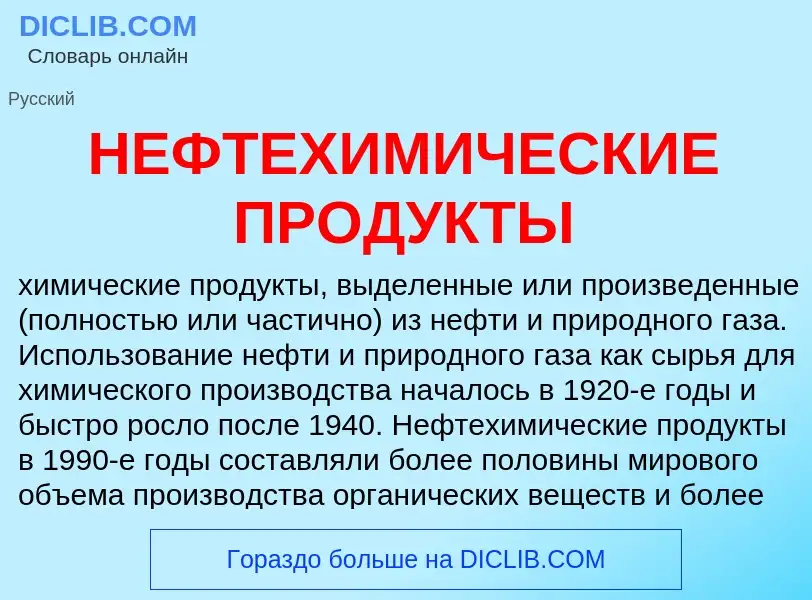 DICLIB.COM
Словарь онлайн

Русский

НЕФТЕХИМИЧЕСКИЕ ПРОДУКТЫ

химические продукты, выделенные или произведенные (полностью или частично) из нефти и природного газа. Использование нефти и природного газа как сырья для химического производства началось в 1920-е годы и быстро росло после 1940. Нефтехимические продукты в 1990-е годы составляли более половины мирового объема производства органических веществ и более

Гораздо больше на DICLIB.COM